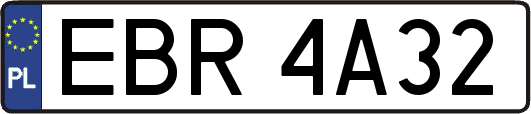 PL
EBR 4A32